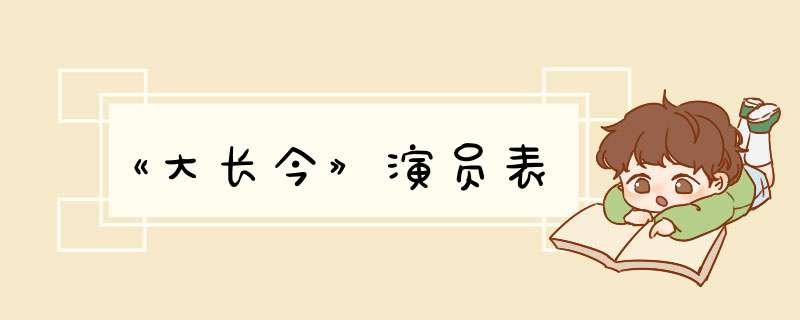 《大长今》演员表